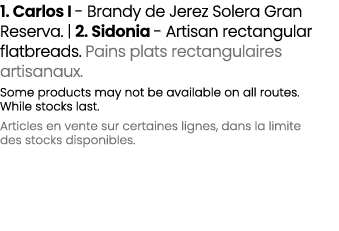 1. Carlos I - Brandy de Jerez Solera Gran Reserva. | 2. Sidonia - Artisan rectangular flatbreads. Pains plats rectangulaires artisanaux.

Some products may not be available on all routes. While stocks last.

Articles en vente sur certaines lignes, dans la limite des stocks disponibles.